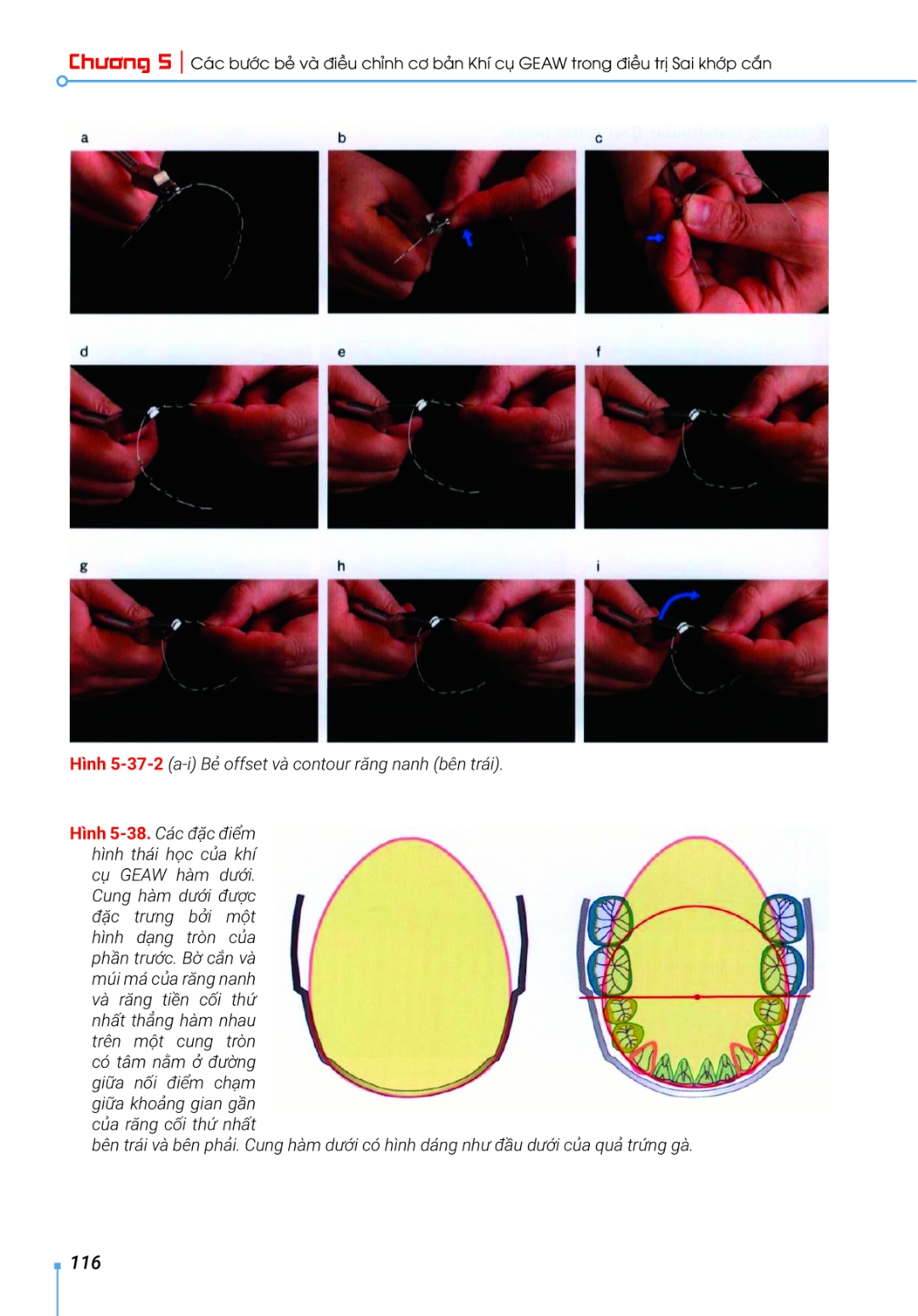 Chương 5 | Các bước bẻ và điều chỉnh cơ bản Khí cụ GEAW trong điều trị Sai khớp cắn

a

b

c

d

e

f

g

h

i

Hình 5-37-2 (a-i) Bẻ offset và contour răng nanh (bên trái).

Hình 5-38. Các đặc điểm hình thái học của khí cụ GEAW hàm dưới. Cung hàm dưới được đặc trưng bởi một hình dạng tròn của phần trước. Bờ cắn và múi má của răng nanh và răng tiền cối thứ nhất thẳng hàm nhau trên một cung tròn có tâm nằm ở đường giữa nối điểm chạm giữa khoảng gian gần của răng cối thứ nhất bên trái và bên phải. Cung hàm dưới có hình dáng như đầu dưới của quả trứng gà.

116